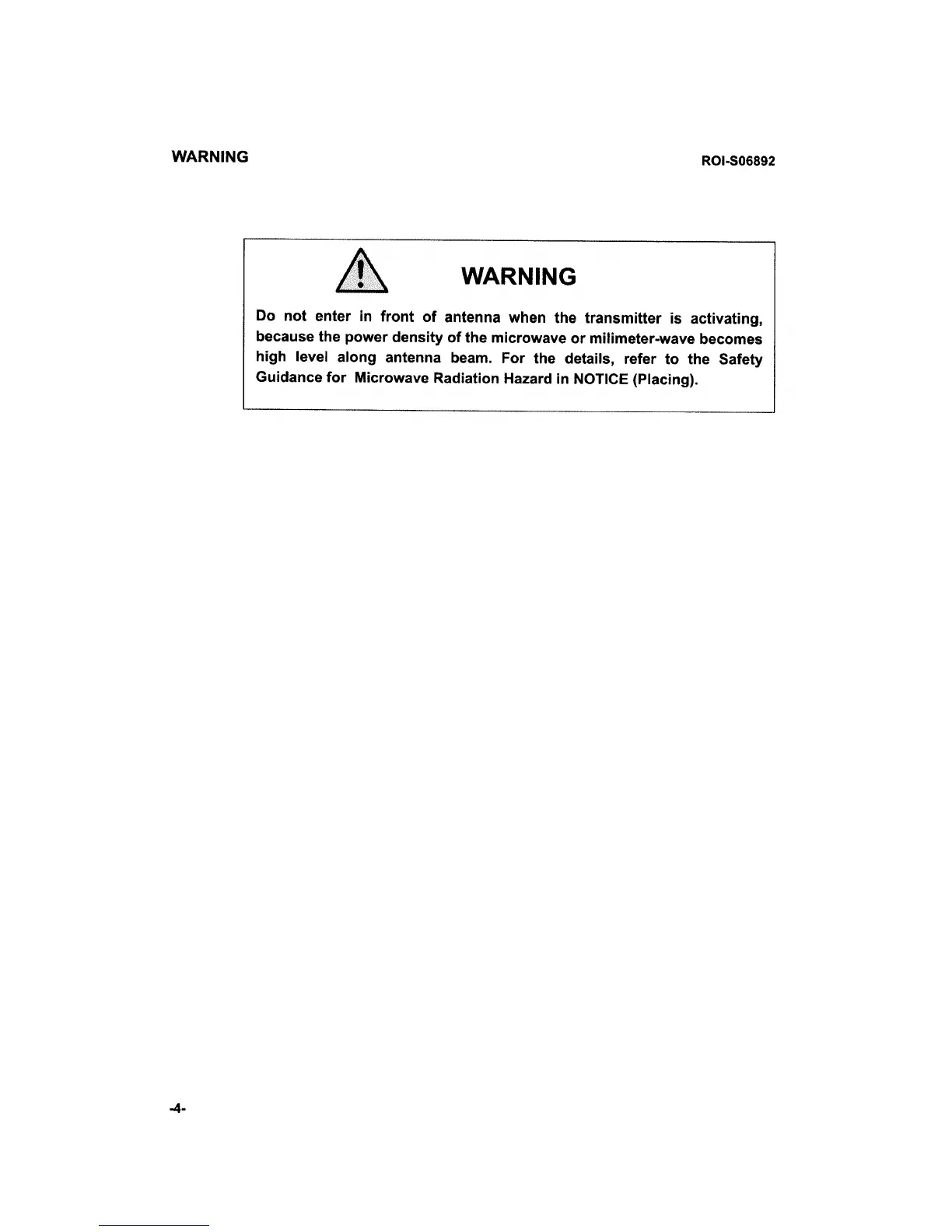 WARNING

ROI-S06892

WARNING

Do not enter in front of antenna when the transmitter is activating, because the power density of the microwave or milimeter-wave becomes high level along antenna beam. For the details, refer to the Safety Guidance for Microwave Radiation Hazard in NOTICE (Placing).

-4-